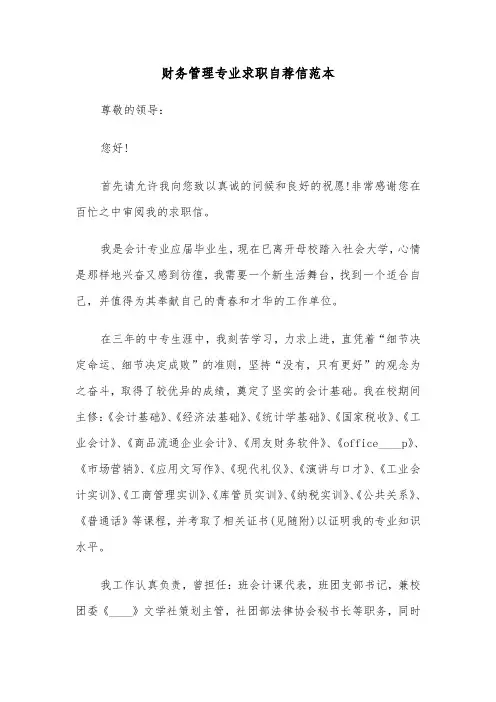 财务管理专业求职自荐信范本

尊敬的领导:

您好!

首先请允许我向您致以真诚的问候和良好的祝愿!非常感谢您在百忙之中审阅我的求职信。

我是会计专业应届毕业生，现在已离开母校踏入社会大学，心情是那样地兴奋又感到彷徨，我需要一个新生活舞台，找到一个适合自己，并值得为其奉献自己的青春和才华的工作单位。

在三年的中专生涯中，我刻苦学习，力求上进，直凭着“细节决定命运、细节决定成败”的准则，坚持“没有，只有更好”的观念为之奋斗，取得了较优异的成绩，奠定了坚实的会计基础。我在校期间主修:《会计基础》、《经济法基础》、《统计学基础》、《国家税收》、《工业会计》、《商品流通企业会计》、《用友财务软件》、《office____p》、《市场营销》、《应用文写作》、《现代礼仪》、《演讲与口才》、《工业会计实训》、《工商管理实训》、《库管员实训》、《纳税实训》、《公共关系》、《普通话》等课程，并考取了相关证书(见随附)以证明我的专业知识水平。

我工作认真负责，曾担任：班会计课代表，班团支部书记，兼校团委《____》文学社策划主管，社团部法律协会秘书长等职务，同时